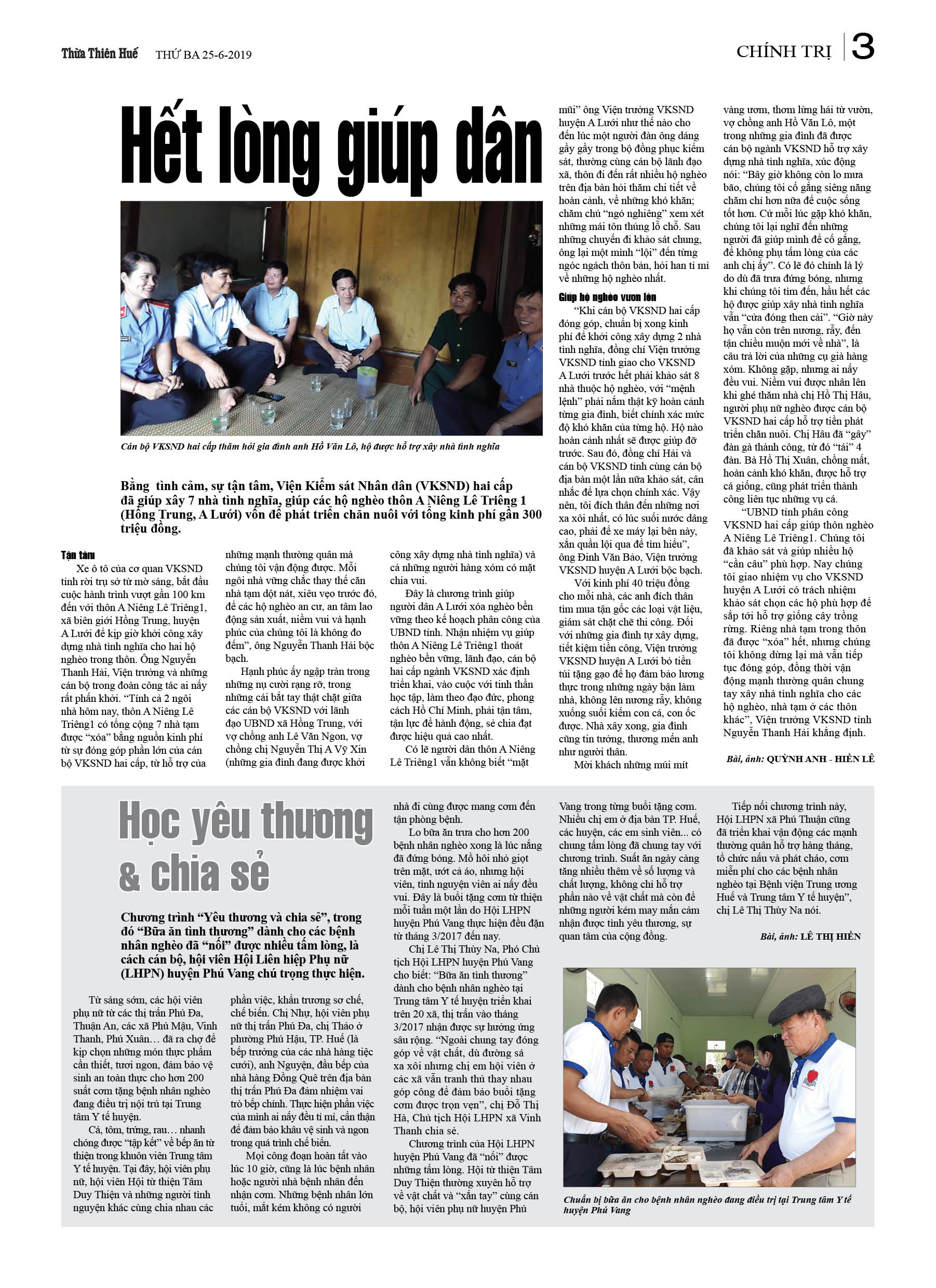 Thừa Thiên Huế THỨ BA 25-6-2019

CHÍNH TRỊ 3

Hết lòng giúp dân

Cán bộ VKSND hai cấp thăm hỏi gia đình anh Hồ Văn Lô, hộ được hỗ trợ xây nhà tình nghĩa

Bằng tình cảm, sự tận tâm, Viện Kiểm sát Nhân dân (VKSND) hai cấp đã giúp xây 7 nhà tình nghĩa, giúp các hộ nghèo thôn A Niêng Lê Triêng 1 (Hồng Trung, A Lưới) vốn để phát triển chăn nuôi với tổng kinh phí gần 300 triệu đồng.

Tận tâm

Xe ô tô của cơ quan VKSND tỉnh rời trụ sở từ mờ sáng, bắt đầu cuộc hành trình vượt gần 100 km đến với thôn A Niêng Lê Triêng1, xã biên giới Hồng Trung, huyện A Lưới để kịp giờ khởi công xây dựng nhà tình nghĩa cho hai hộ nghèo trong thôn. Ông Nguyễn Thanh Hải, Viện trưởng và những cán bộ trong đoàn công tác ai nấy rất phấn khởi. “Tính cả 2 ngôi nhà hôm nay, thôn A Niêng Lê Triêng1 có tổng cộng 7 nhà tạm được “xóa” bằng nguồn kinh phí từ sự đóng góp phần lớn của cán bộ VKSND hai cấp, từ hỗ trợ của những mạnh thường quân mà chúng tôi vận động được. Mỗi ngôi nhà vững chắc thay thế căn nhà tạm dột nát, xiêu vẹo trước đó, để các hộ nghèo an cư, an tâm lao động sản xuất, niềm vui và hạnh phúc của chúng tôi là không đo đếm”, ông Nguyễn Thanh Hải bộc bạch.

Hạnh phúc ấy ngập tràn trong những nụ cười rạng rỡ, trong những cái bắt tay thật chặt giữa các cán bộ VKSND với lãnh đạo UBND xã Hồng Trung, với vợ chồng anh Lê Văn Ngon, vợ chồng chị Nguyễn Thị A Vỹ Xin (những gia đình đang được khởi công xây dựng nhà tình nghĩa) và cả những người hàng xóm có mặt chia vui.

Đây là chương trình giúp người dân A Lưới xóa nghèo bền vững theo kế hoạch phân công của UBND tỉnh. Nhận nhiệm vụ giúp thôn A Niêng Lê Triêng1 thoát nghèo bền vững, lãnh đạo, cán bộ hai cấp ngành VKSND xác định triển khai, vào cuộc với tinh thần học tập, làm theo đạo đức, phong cách Hồ Chí Minh, phải tận tâm, tận lực để hành động, sẽ chia đạt được hiệu quả cao nhất.

Có lẽ người dân thôn A Niêng Lê Triêng1 vẫn không biết “mặt mũi” ông Viện trưởng VKSND huyện A Lưới như thế nào cho đến lúc một người đàn ông dáng gầy gầy trong bộ đồng phục kiểm sát, thường cùng cán bộ lãnh đạo xã, thôn đi đến rất nhiều hộ nghèo trên địa bàn hỏi thăm chi tiết về hoàn cảnh, về những khó khăn; chăm chú “ngó nghiêng” xem xét những mái tôn thủng lỗ chỗ. Sau những chuyến đi khảo sát chung, ông lại một mình “lội” đến từng ngóc ngách thôn bản, hỏi han tỉ mỉ về những hộ nghèo nhất.

Giúp hộ nghèo vươn lên

“Khi cán bộ VKSND hai cấp đóng góp, chuẩn bị xong kinh phí để khởi công xây dựng 2 nhà tình nghĩa, đồng chí Viện trưởng VKSND tỉnh giao cho VKSND A Lưới trước hết phải khảo sát 8 nhà thuộc hộ nghèo, với “mệnh lệnh” phải nắm thật kỹ hoàn cảnh từng gia đình, biết chính xác mức độ khó khăn của từng hộ. Hộ nào hoàn cảnh nhất sẽ được giúp đỡ trước. Sau đó, đồng chí Hải và cán bộ VKSND tỉnh cùng cán bộ địa bàn một lần nữa khảo sát, cân nhắc để lựa chọn chính xác. Vậy nên, tôi đích thân đến những nơi xa xôi nhất, có lúc suối nước dâng cao, phải để xe máy lại bên này, xắn quần lội qua để tìm hiểu”, ông Đinh Văn Bảo, Viện trưởng VKSND huyện A Lưới bộc bạch.

Với kinh phí 40 triệu đồng cho mỗi nhà, các anh đích thân tìm mua tận gốc các loại vật liệu, giám sát chặt chẽ thi công. Đối với những gia đình tự xây dựng, tiết kiệm tiền công, Viện trưởng VKSND huyện A Lưới bỏ tiền túi tặng gạo để họ đảm bảo lương thực trong những ngày bận làm nhà, không lên nương rẫy, không xuống suối kiếm con cá, con ốc được. Nhà xây xong, gia đình cũng tin tưởng, thương mến anh như người thân.

Mời khách những múi mít vàng ươm, thơm lừng hái từ vườn, vợ chồng anh Hồ Văn Lô, một trong những gia đình đã được cán bộ ngành VKSND hỗ trợ xây dựng nhà tình nghĩa, xúc động nói: “Bây giờ không còn lo mưa bão, chúng tôi cố gắng siêng năng chăm chỉ hơn nữa để cuộc sống tốt hơn. Cứ mỗi lúc gặp khó khăn, chúng tôi lại nghĩ đến những người đã giúp mình để cố gắng, để không phụ tấm lòng của các anh chị ấy”. Có lẽ đó chính là lý do dù đã trưa đứng bóng, nhưng khi chúng tôi tìm đến, hầu hết các hộ được giúp xây nhà tình nghĩa vẫn “cửa đóng then cài”. “Giờ này họ vẫn còn trên nương, rẫy, đến tận chiều muộn mới về nhà”, là câu trả lời của những cụ già hàng xóm. Không gặp, nhưng ai nấy đều vui. Niềm vui được nhân lên khi ghé thăm nhà chị Hồ Thị Hâu, người phụ nữ nghèo được cán bộ VKSND hai cấp hỗ trợ tiền phát triển chăn nuôi. Chị Hâu đã “gây” đàn gà thành công, từ đó “tái” 4 đàn. Bà Hồ Thị Xuân, chồng mất, hoàn cảnh khó khăn, được hỗ trợ cá giống, cũng phát triển thành công liên tục những vụ cá.

“UBND tỉnh phân công VKSND hai cấp giúp thôn nghèo A Niêng Lê Triêng1. Chúng tôi đã khảo sát và giúp nhiều hộ “cần câu” phù hợp. Nay chúng tôi giao nhiệm vụ cho VKSND huyện A Lưới có trách nhiệm khảo sát chọn các hộ phù hợp để sắp tới hỗ trợ giống cây trồng rừng. Riêng nhà tạm trong thôn đã được “xóa” hết, nhưng chúng tôi không dừng lại mà vẫn tiếp tục đóng góp, đồng thời vận động mạnh thường quân chung tay xây nhà tình nghĩa cho các hộ nghèo, nhà tạm ở các thôn khác”, Viện trưởng VKSND tỉnh Nguyễn Thanh Hải khẳng định.

Bài, ảnh: QUỲNH ANH - HIỀN LÊ

Học yêu thương & chia sẻ

Chương trình “Yêu thương và chia sẻ”, trong đó “Bữa ăn tình thương” dành cho các bệnh nhân nghèo đã “nối” được nhiều tấm lòng, là cách cán bộ, hội viên Hội Liên hiệp Phụ nữ (LHPN) huyện Phú Vang chú trọng thực hiện.

Từ sáng sớm, các hội viên phụ nữ từ các thị trấn Phú Đa, Thuận An, các xã Phú Mậu, Vinh Thanh, Phú Xuân… đã ra chợ để kịp chọn những món thực phẩm cần thiết, tươi ngon, đảm bảo vệ sinh an toàn thực cho hơn 200 suất cơm tặng bệnh nhân nghèo đang điều trị nội trú tại Trung tâm Y tế huyện.

Cá, tôm, trứng, rau… nhanh chóng được “tập kết” về bếp ăn từ thiện trong khuôn viên Trung tâm Y tế huyện. Tại đây, hội viên phụ nữ, hội viên Hội từ thiện Tâm Duy Thiện và những người tình nguyện khác cùng chia nhau các phần việc, khẩn trương sơ chế, chế biến. Chị Như, hội viên phụ nữ thị trấn Phú Đa, chị Thảo ở phường Phú Hậu, TP. Huế (là bếp trưởng của các nhà hàng tiệc cưới), anh Nguyện, đầu bếp của nhà hàng Đồng Quê trên địa bàn thị trấn Phú Đa đảm nhiệm vai trò bếp chính. Thực hiện phần việc của mình ai nấy đều tỉ mỉ, cẩn thận để đảm bảo khâu vệ sinh và ngon trong quá trình chế biến.

Mọi công đoạn hoàn tất vào lúc 10 giờ, cũng là lúc bệnh nhân hoặc người nhà bệnh nhân đến nhận cơm. Những bệnh nhân lớn tuổi, mắt kém không có người nhà đi cùng được mang cơm đến tận phòng bệnh.

Lo bữa ăn trưa cho hơn 200 bệnh nhân nghèo xong là lúc nắng đã đứng bóng. Mồ hôi nhỏ giọt trên mặt, ướt cả áo, nhưng hội viên, tình nguyện viên ai nấy đều vui. Đây là buổi tặng cơm từ thiện mỗi tuần một lần do Hội LHPN huyện Phú Vang thực hiện đều đặn từ tháng 3/2017 đến nay.

Chị Lê Thị Thùy Na, Phó Chủ tịch Hội LHPN huyện Phú Vang cho biết: “Bữa ăn tình thương” dành cho bệnh nhân nghèo tại Trung tâm Y tế huyện triển khai trên 20 xã, thị trấn vào tháng 3/2017 nhận được sự hưởng ứng sâu rộng. “Ngoài chung tay đóng góp về vật chất, dù đường sá xa xôi nhưng chị em hội viên ở các xã vẫn tranh thủ thay nhau góp công để đảm bảo buổi tặng cơm được trọn vẹn”, chị Đỗ Thị Hà, Chủ tịch Hội LHPN xã Vinh Thanh chia sẻ.

Chương trình của Hội LHPN huyện Phú Vang đã “nối” được những tấm lòng. Hội từ thiện Tâm Duy Thiện thường xuyên hỗ trợ về vật chất và “xắn tay” cùng cán bộ, hội viên phụ nữ huyện Phú Vang trong từng buổi tặng cơm. Nhiều chị em ở địa bàn TP. Huế, các huyện, các em sinh viên... có chung tấm lòng đã chung tay với chương trình. Suất ăn ngày càng tăng nhiều thêm về số lượng và chất lượng, không chỉ hỗ trợ phần nào về vật chất mà còn để những người kém may mắn cảm nhận được tình yêu thương, sự quan tâm của cộng đồng.

Tiếp nối chương trình này, Hội LHPN xã Phú Thuận cũng đã triển khai vận động các mạnh thường quân hỗ trợ hàng tháng, tổ chức nấu và phát cháo, cơm miễn phí cho các bệnh nhân nghèo tại Bệnh viện Trung ương Huế và Trung tâm Y tế huyện”, chị Lê Thị Thùy Na nói.

Bài, ảnh: LÊ THỊ HIỀN

Chuẩn bị bữa ăn cho bệnh nhân nghèo đang điều trị tại Trung tâm Y tế huyện Phú Vang